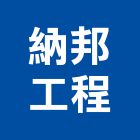 納邦
工程